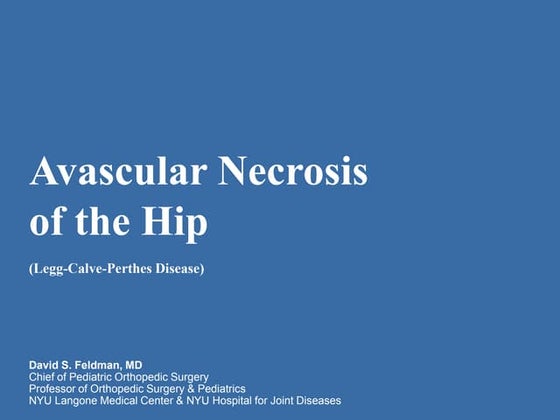 Avascular Necrosis of the Hip

(Legg-Calve-Perthes Disease)

David S. Feldman, MD
Chief of Pediatric Orthopedic Surgery
Professor of Orthopedic Surgery & Pediatrics
NYU Langone Medical Center & NYU Hospital for Joint Diseases